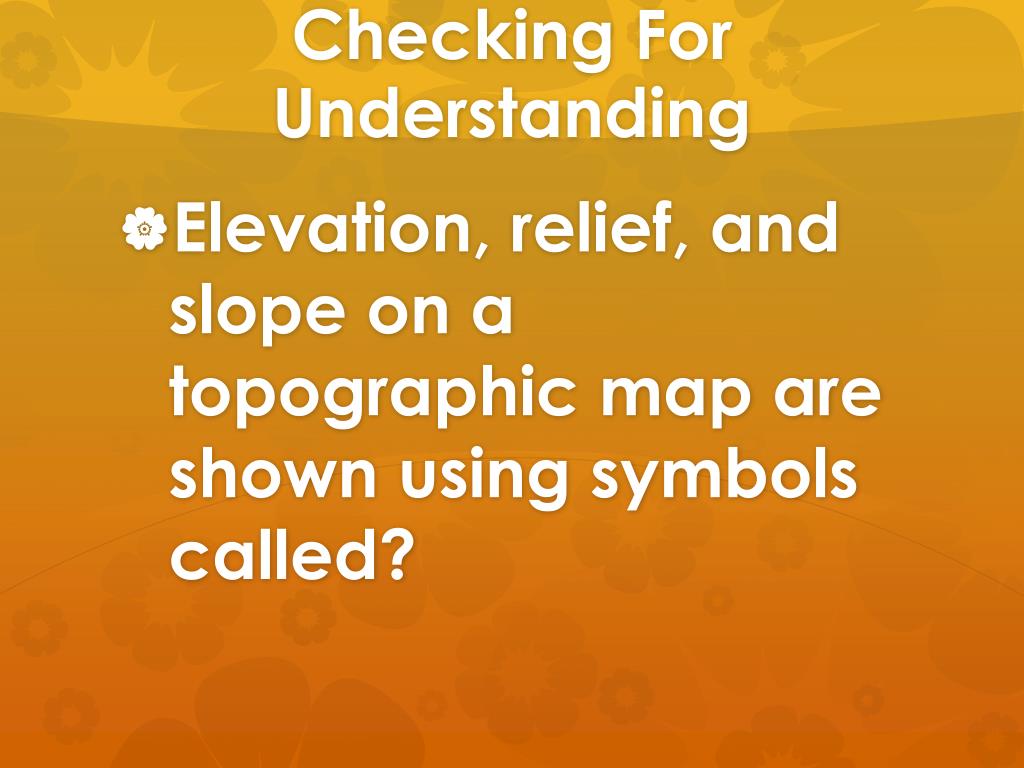 Checking For Understanding

Elevation, relief, and slope on a topographic map are shown using symbols called?